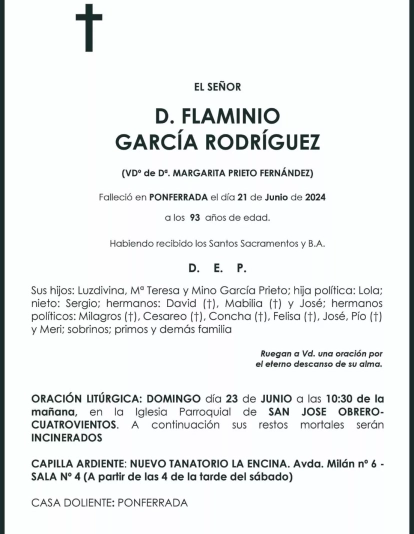 EL SEÑOR

D. FLAMINIO
GARCÍA RODRÍGUEZ

(VDº de Dª. MARGARITA PRIETO FERNÁNDEZ)

Falleció en PONFERRADA el día 21 de Junio de 2024

a los 93 años de edad.

Habiendo recibido los Santos Sacramentos y B.A.

D. E. P.

Sus hijos: Luzdivina, Mª Teresa y Mino García Prieto; hija política: Lola; nieto: Sergio; hermanos: David (†), Mabilia (†) y José; hermanos políticos: Milagros (†), Cesareo (†), Concha (†), Felisa (†), José, Pío (†) y Meri; sobrinos; primos y demás familia

Ruegan a Vd. una oración por
el eterno descanso de su alma.

ORACIÓN LITÚRGICA: DOMINGO día 23 de JUNIO a las 10:30 de la mañana, en la Iglesia Parroquial de SAN JOSE OBRERO-CUATROVIENTOS. A continuación sus restos mortales serán INCINERADOS

CAPILLA ARDIENTE: NUEVO TANATORIO LA ENCINA. Avda. Milán nº 6 - SALA Nº 4 (A partir de las 4 de la tarde del sábado)

CASA DOLIENTE: PONFERRADA